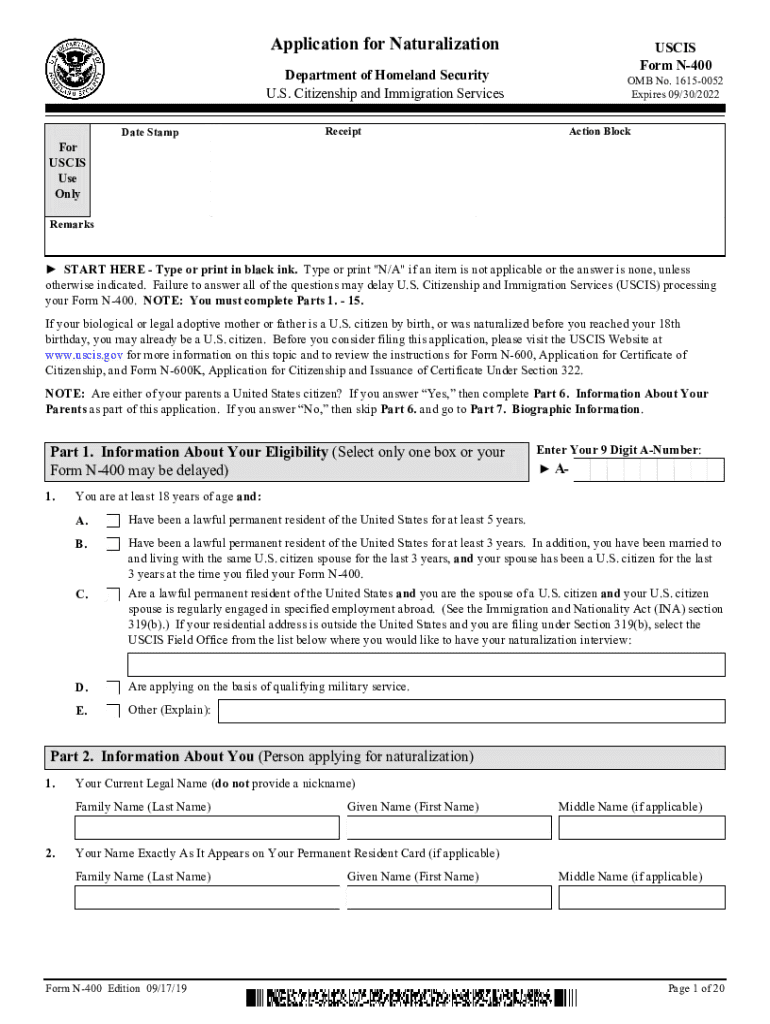 Application for Naturalization
Department of Homeland Security
U.S. Citizenship and Immigration Services

USCIS
Form N-400
OMB No. 1615-0052
Expires 09/30/2022

For USCIS Use Only

Date Stamp

Receipt

Action Block

Remarks

► START HERE - Type or print in black ink. Type or print "N/A" if an item is not applicable or the answer is none, unless otherwise indicated. Failure to answer all of the questions may delay U.S. Citizenship and Immigration Services (USCIS) processing your Form N-400. NOTE: You must complete Parts 1. - 15.

If your biological or legal adoptive mother or father is a U.S. citizen by birth, or was naturalized before you reached your 18th birthday, you may already be a U.S. citizen. Before you consider filing this application, please visit the USCIS Website at www.uscis.gov for more information on this topic and to review the instructions for Form N-600, Application for Certificate of Citizenship, and Form N-600K, Application for Citizenship and Issuance of Certificate Under Section 322.

NOTE: Are either of your parents a United States citizen? If you answer "Yes," then complete Part 6. Information About Your Parents as part of this application. If you answer "No," then skip Part 6. and go to Part 7. Biographic Information.

Part 1. Information About Your Eligibility (Select only one box or your Form N-400 may be delayed)

Enter Your 9 Digit A-Number:
► A-

1. You are at least 18 years of age and:

A. Have been a lawful permanent resident of the United States for at least 5 years.

B. Have been a lawful permanent resident of the United States for at least 3 years. In addition, you have been married to and living with the same U.S. citizen spouse for the last 3 years, and your spouse has been a U.S. citizen for the last 3 years at the time you filed your Form N-400.

C. Are a lawful permanent resident of the United States and you are the spouse of a U.S. citizen and your U.S. citizen spouse is regularly engaged in specified employment abroad. (See the Immigration and Nationality Act (INA) section 319(b).) If your residential address is outside the United States and you are filing under Section 319(b), select the USCIS Field Office from the list below where you would like to have your naturalization interview:

D. Are applying on the basis of qualifying military service.

E. Other (Explain):

Part 2. Information About You (Person applying for naturalization)

1. Your Current Legal Name (do not provide a nickname)

Family Name (Last Name) Given Name (First Name) Middle Name (if applicable)

2. Your Name Exactly As It Appears on Your Permanent Resident Card (if applicable)

Family Name (Last Name) Given Name (First Name) Middle Name (if applicable)

Form N-400 Edition 09/17/19

Page 1 of 20